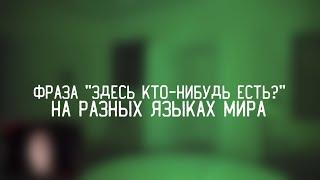 ФРАЗА "ЗДЕСЬ КТО-НИБУДЬ ЕСТЬ?"
НА РАЗНЫХ ЯЗЫКАХ МИРА